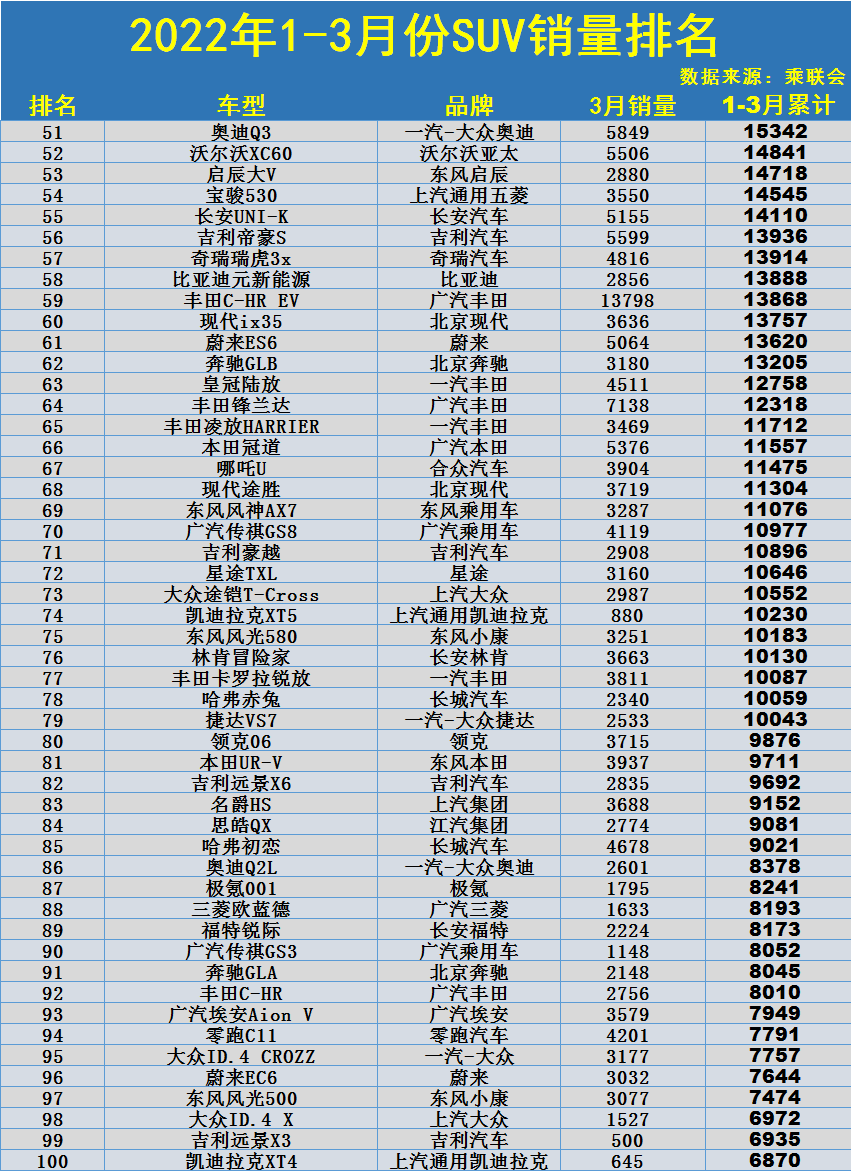 2022年1-3月份SUV销量排名

数据来源：乘联会

| 排名 | 车型 | 品牌 | 3月销量 | 1-3月累计 |
|---|---|---|---|---|
| 51 | 奥迪Q3 | 一汽-大众奥迪 | 5849 | 15342 |
| 52 | 沃尔沃XC60 | 沃尔沃亚太 | 5506 | 14841 |
| 53 | 启辰大V | 东风启辰 | 2880 | 14718 |
| 54 | 宝骏530 | 上汽通用五菱 | 3550 | 14545 |
| 55 | 长安UNI-K | 长安汽车 | 5155 | 14110 |
| 56 | 吉利帝豪S | 吉利汽车 | 5599 | 13936 |
| 57 | 奇瑞瑞虎3x | 奇瑞汽车 | 4816 | 13914 |
| 58 | 比亚迪元新能源 | 比亚迪 | 2856 | 13888 |
| 59 | 丰田C-HR EV | 广汽丰田 | 13798 | 13868 |
| 60 | 现代ix35 | 北京现代 | 3636 | 13757 |
| 61 | 蔚来ES6 | 蔚来 | 5064 | 13620 |
| 62 | 奔驰GLB | 北京奔驰 | 3180 | 13205 |
| 63 | 皇冠陆放 | 一汽丰田 | 4511 | 12758 |
| 64 | 丰田锋兰达 | 广汽丰田 | 7138 | 12318 |
| 65 | 丰田凌放HARRIER | 一汽丰田 | 3469 | 11712 |
| 66 | 本田冠道 | 广汽本田 | 5376 | 11557 |
| 67 | 哪吒U | 合众汽车 | 3904 | 11475 |
| 68 | 现代途胜 | 北京现代 | 3719 | 11304 |
| 69 | 东风风神AX7 | 东风乘用车 | 3287 | 11076 |
| 70 | 广汽传祺GS8 | 广汽乘用车 | 4119 | 10977 |
| 71 | 吉利豪越 | 吉利汽车 | 2908 | 10896 |
| 72 | 星途TXL | 星途 | 3160 | 10646 |
| 73 | 大众途铠T-Cross | 上汽大众 | 2987 | 10552 |
| 74 | 凯迪拉克XT5 | 上汽通用凯迪拉克 | 880 | 10230 |
| 75 | 东风风光580 | 东风小康 | 3251 | 10183 |
| 76 | 林肯冒险家 | 长安林肯 | 3663 | 10130 |
| 77 | 丰田卡罗拉锐放 | 一汽丰田 | 3811 | 10087 |
| 78 | 哈弗赤兔 | 长城汽车 | 2340 | 10059 |
| 79 | 捷达VS7 | 一汽-大众捷达 | 2533 | 10043 |
| 80 | 领克06 | 领克 | 3715 | 9876 |
| 81 | 本田UR-V | 东风本田 | 3937 | 9711 |
| 82 | 吉利远景X6 | 吉利汽车 | 2835 | 9692 |
| 83 | 名爵HS | 上汽集团 | 3688 | 9152 |
| 84 | 思皓QX | 江汽集团 | 2774 | 9081 |
| 85 | 哈弗初恋 | 长城汽车 | 4678 | 9021 |
| 86 | 奥迪Q2L | 一汽-大众奥迪 | 2601 | 8378 |
| 87 | 极氪001 | 极氪 | 1795 | 8241 |
| 88 | 三菱欧蓝德 | 广汽三菱 | 1633 | 8193 |
| 89 | 福特锐际 | 长安福特 | 2224 | 8173 |
| 90 | 广汽传祺GS3 | 广汽乘用车 | 1148 | 8052 |
| 91 | 奔驰GLA | 北京奔驰 | 2148 | 8045 |
| 92 | 丰田C-HR | 广汽丰田 | 2756 | 8010 |
| 93 | 广汽埃安Aion V | 广汽埃安 | 3579 | 7949 |
| 94 | 零跑C11 | 零跑汽车 | 4201 | 7791 |
| 95 | 大众ID.4 CROZZ | 一汽-大众 | 3177 | 7757 |
| 96 | 蔚来EC6 | 蔚来 | 3032 | 7644 |
| 97 | 东风风光500 | 东风小康 | 3077 | 7474 |
| 98 | 大众ID.4 X | 上汽大众 | 1527 | 6972 |
| 99 | 吉利远景X3 | 吉利汽车 | 500 | 6935 |
| 100 | 凯迪拉克XT4 | 上汽通用凯迪拉克 | 645 | 6870 |